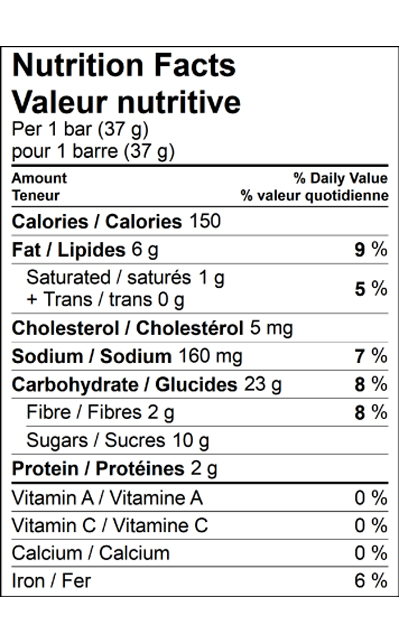 Nutrition Facts
Valeur nutritive
Per 1 bar (37 g)
pour 1 barre (37 g)

| Amount Teneur | % Daily Value % valeur quotidienne |
|---|---|
| Calories / Calories 150 | |
| Fat / Lipides 6 g | 9 % |
| Saturated / saturés 1 g + Trans / trans 0 g | 5 % |
| Cholesterol / Cholestérol 5 mg | |
| Sodium / Sodium 160 mg | 7 % |
| Carbohydrate / Glucides 23 g | 8 % |
| Fibre / Fibres 2 g | 8 % |
| Sugars / Sucres 10 g | |
| Protein / Protéines 2 g | |
| Vitamin A / Vitamine A | 0 % |
| Vitamin C / Vitamine C | 0 % |
| Calcium / Calcium | 0 % |
| Iron / Fer | 6 % |